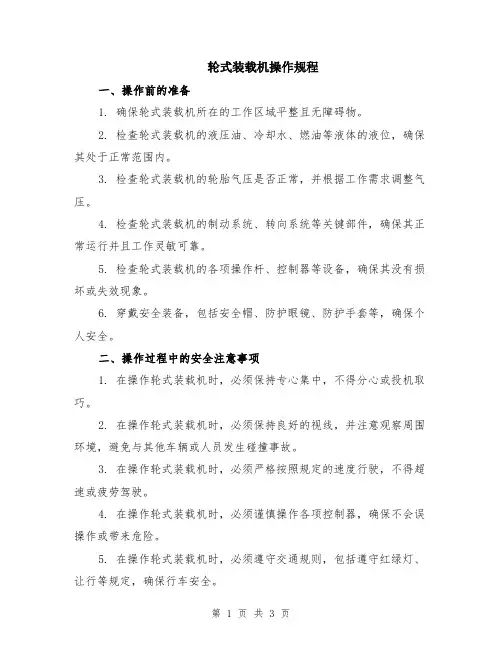 轮式装载机操作规程

一、操作前的准备

1. 确保轮式装载机所在的工作区域平整且无障碍物。

2. 检查轮式装载机的液压油、冷却水、燃油等液体的液位，确保其处于正常范围内。

3. 检查轮式装载机的轮胎气压是否正常，并根据工作需求调整气压。

4. 检查轮式装载机的制动系统、转向系统等关键部件，确保其正常运行并且工作灵敏可靠。

5. 检查轮式装载机的各项操作杆、控制器等设备，确保其没有损坏或失效现象。

6. 穿戴安全装备，包括安全帽、防护眼镜、防护手套等，确保个人安全。

二、操作过程中的安全注意事项

1. 在操作轮式装载机时，必须保持专心集中，不得分心或投机取巧。

2. 在操作轮式装载机时，必须保持良好的视线，并注意观察周围环境，避免与其他车辆或人员发生碰撞事故。

3. 在操作轮式装载机时，必须严格按照规定的速度行驶，不得超速或疲劳驾驶。

4. 在操作轮式装载机时，必须谨慎操作各项控制器，确保不会误操作或带来危险。

5. 在操作轮式装载机时，必须遵守交通规则，包括遵守红绿灯、让行等规定，确保行车安全。

第 1 页 共 3 页